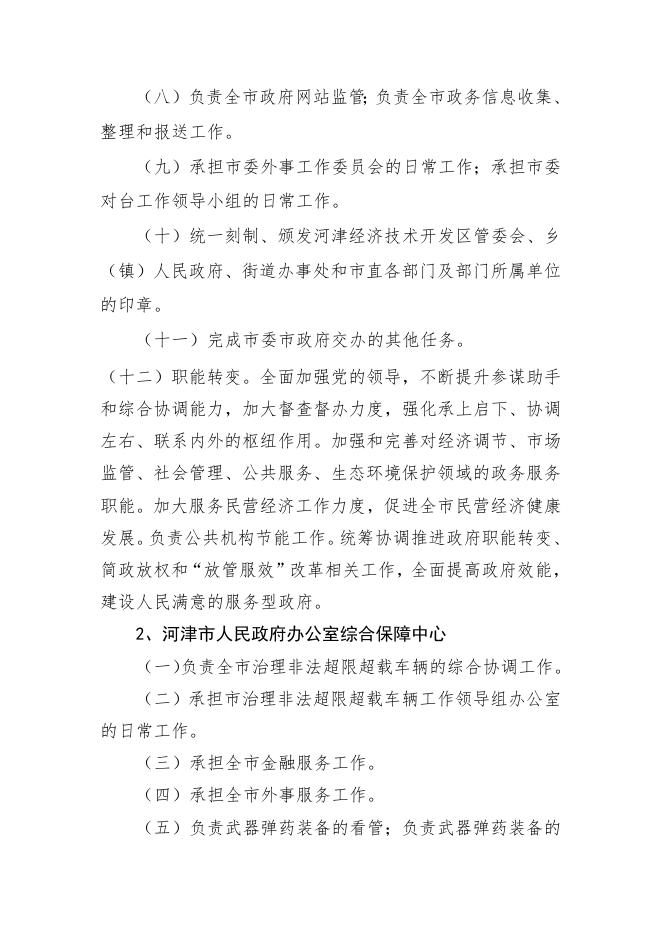 （八）负责全市政府网站监管；负责全市政务信息收集、整理和报送工作。

（九）承担市委外事工作委员会的日常工作；承担市委对台工作领导小组的日常工作。

（十）统一刻制、颁发河津经济技术开发区管委会、乡（镇）人民政府、街道办事处和市直各部门及部门所属单位的印章。

（十一）完成市委市政府交办的其他任务。

（十二）职能转变。全面加强党的领导，不断提升参谋助手和综合协调能力，加大督查督办力度，强化承上启下、协调左右、联系内外的枢纽作用。加强和完善对经济调节、市场监管、社会管理、公共服务、生态环境保护领域的政务服务职能。加大服务民营经济工作力度，促进全市民营经济健康发展。负责公共机构节能工作。统筹协调推进政府职能转变、简政放权和“放管服效”改革相关工作，全面提高政府效能，建设人民满意的服务型政府。

2、河津市人民政府办公室综合保障中心

(一)负责全市治理非法超限超载车辆的综合协调工作。

（二）承担市治理非法超限超载车辆工作领导组办公室的日常工作。

（三）承担全市金融服务工作。

（四）承担全市外事服务工作。

（五）负责武器弹药装备的看管；负责武器弹药装备的